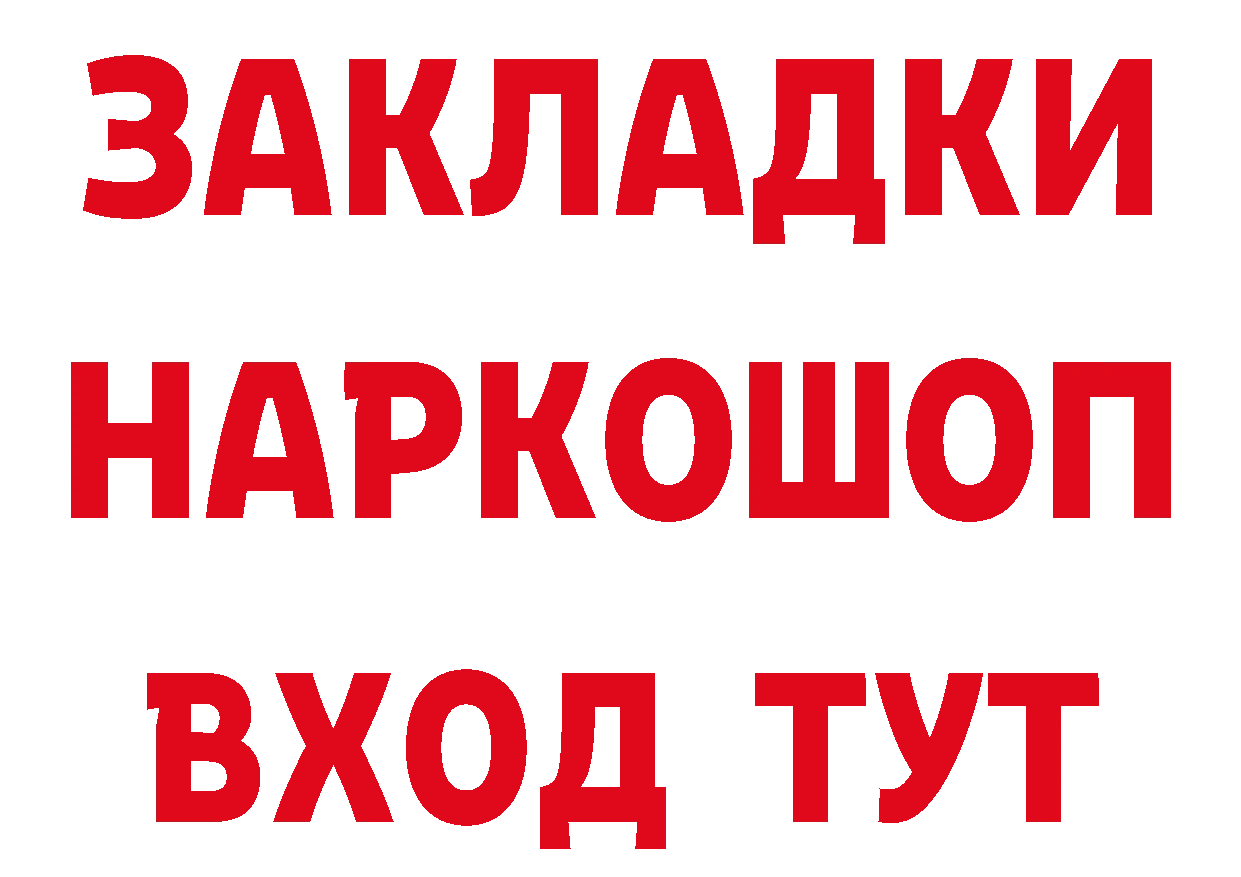 ЗАКЛАДКИ НАРКОШОП ВХОД ТУТ